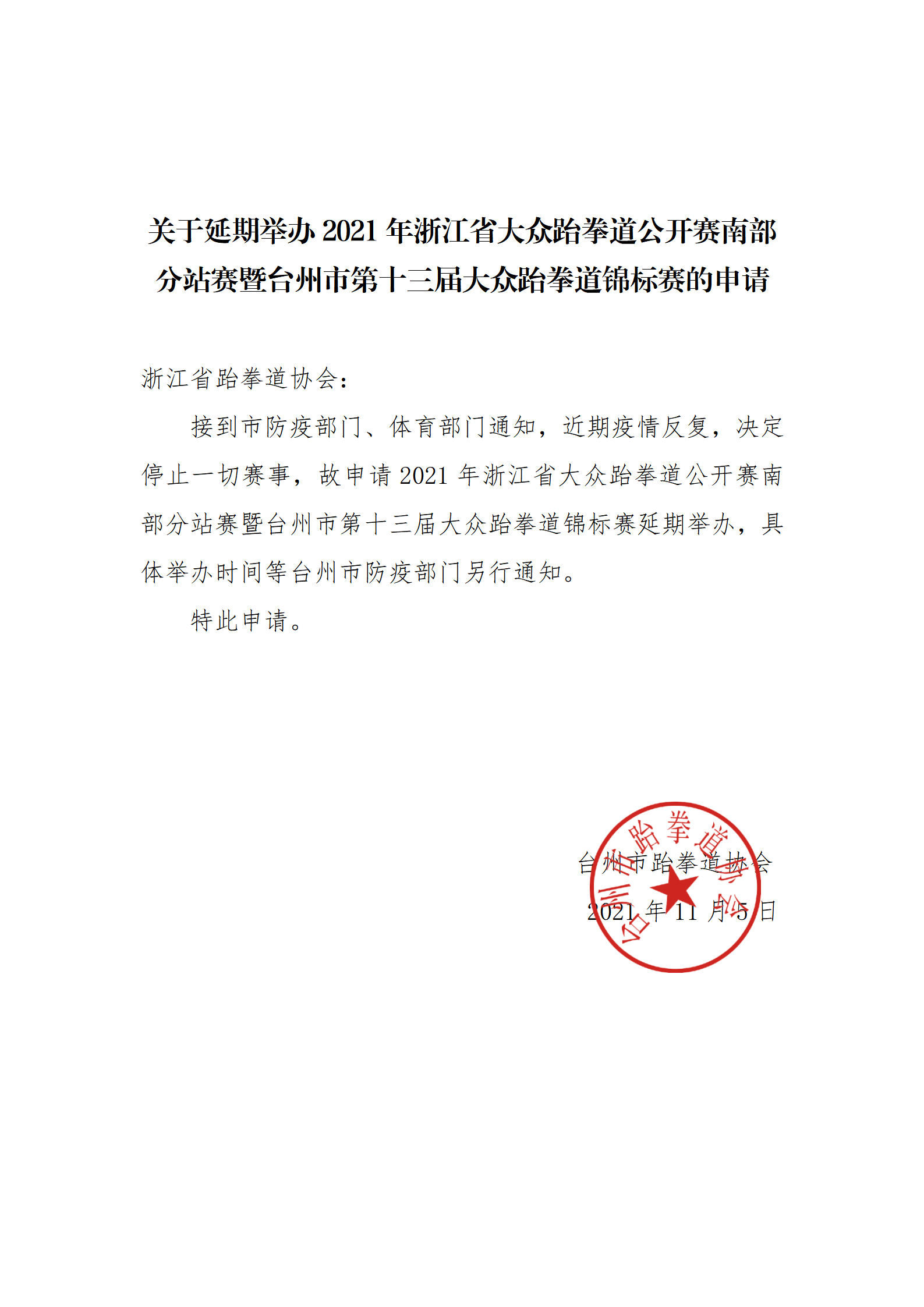 关于延期举办 2021 年浙江省大众跆拳道公开赛南部分站赛暨台州市第十三届大众跆拳道锦标赛的申请

浙江省跆拳道协会：

接到市防疫部门、体育部门通知，近期疫情反复，决定停止一切赛事，故申请 2021 年浙江省大众跆拳道公开赛南部分站赛暨台州市第十三届大众跆拳道锦标赛延期举办，具体举办时间等台州市防疫部门另行通知。

特此申请。

台州市跆拳道协会

2021 年 11 月 5 日

台州市跆拳道协会